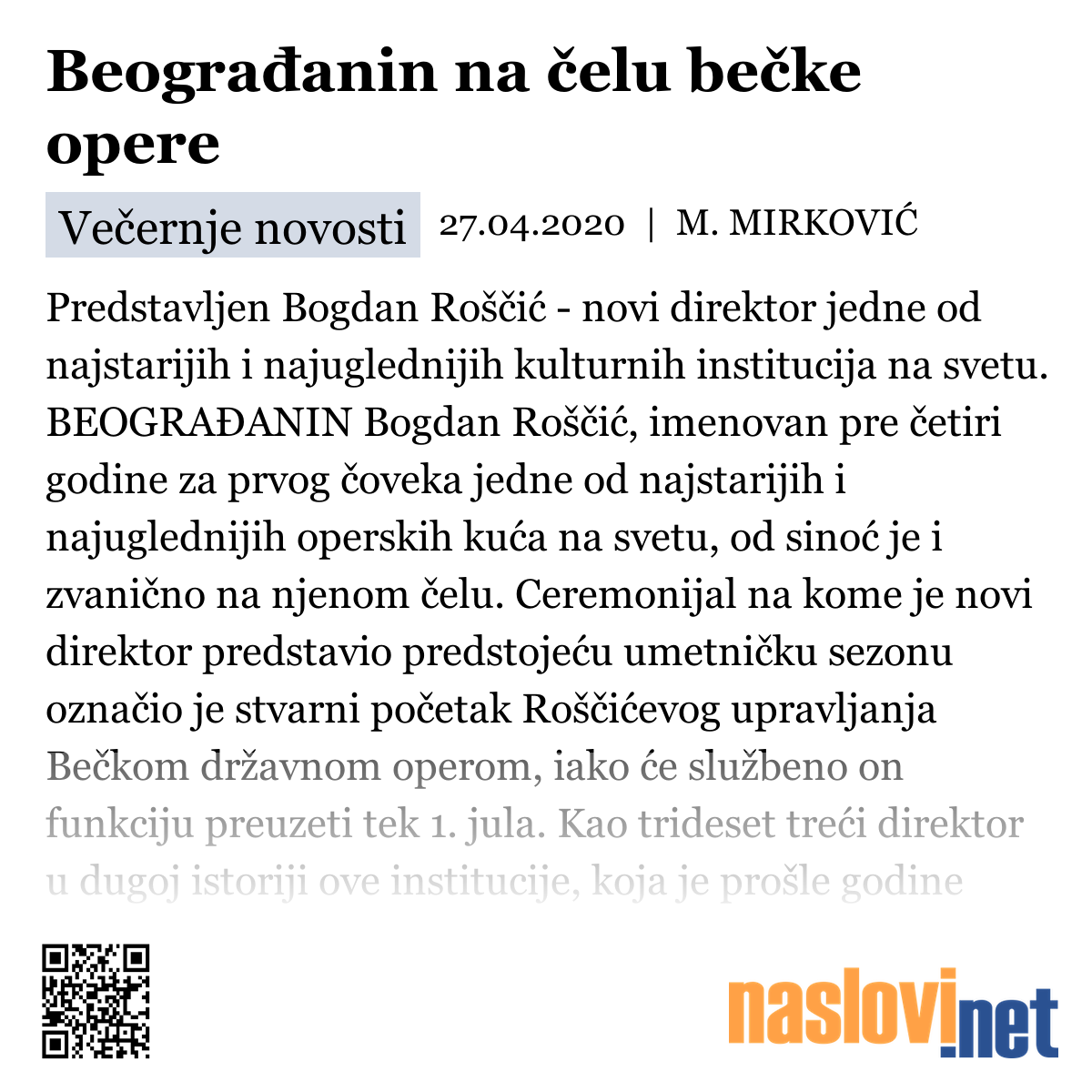 Beograđanin na čelu bečke opere

Večernje novosti 27.04.2020 | M. MIRKOVIĆ

Predstavljen Bogdan Roščić - novi direktor jedne od najstarijih i najuglednijih kulturnih institucija na svetu. BEOGRAĐANIN Bogdan Roščić, imenovan pre četiri godine za prvog čoveka jedne od najstarijih i najuglednijih operskih kuća na svetu, od sinoć je i zvanično na njenom čelu. Ceremonijal na kome je novi direktor predstavio predstojeću umetničku sezonu označio je stvarni početak Roščićevog upravljanja Bečkom državnom operom, iako će službeno on funkciju preuzeti tek 1. jula. Kao trideset treći direktor u dugoj istoriji ove institucije, koja je prošle godine

naslovi.net